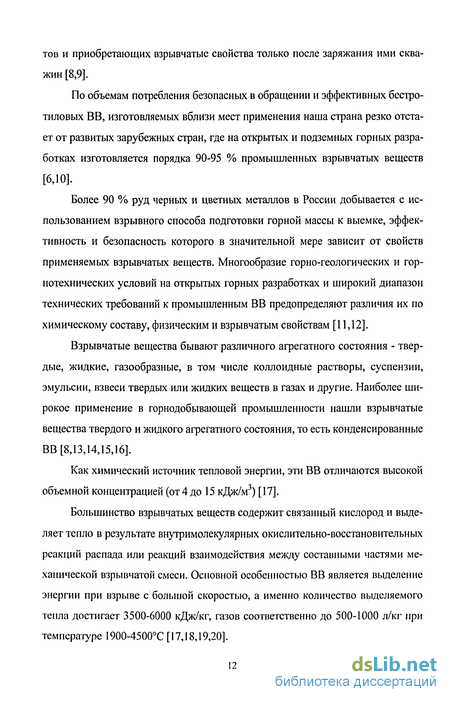 тов и приобретающих взрывчатые свойства только после заряжания ими скважин [8,9].

По объемам потребления безопасных в обращении и эффективных бестротиловых ВВ, изготовляемых вблизи мест применения наша страна резко отстает от развитых зарубежных стран, где на открытых и подземных горных разработках изготовляется порядка 90-95 % промышленных взрывчатых веществ [6,10].

Более 90 % руд черных и цветных металлов в России добывается с использованием взрывного способа подготовки горной массы к выемке, эффективность и безопасность которого в значительной мере зависит от свойств применяемых взрывчатых веществ. Многообразие горно-геологических и горнотехнических условий на открытых горных разработках и широкий диапазон технических требований к промышленным ВВ предопределяют различия их по химическому составу, физическим и взрывчатым свойствам [11,12].

Взрывчатые вещества бывают различного агрегатного состояния - твердые, жидкие, газообразные, в том числе коллоидные растворы, суспензии, эмульсии, взвеси твердых или жидких веществ в газах и другие. Наиболее широкое применение в горнодобывающей промышленности нашли взрывчатые вещества твердого и жидкого агрегатного состояния, то есть конденсированные ВВ [8,13,14,15,16].

Как химический источник тепловой энергии, эти ВВ отличаются высокой объемной концентрацией (от 4 до 15 кДж/м$^3$) [17].

Большинство взрывчатых веществ содержит связанный кислород и выделяет тепло в результате внутримолекулярных окислительно-восстановительных реакций распада или реакций взаимодействия между составными частями механической взрывчатой смеси. Основной особенностью ВВ является выделение энергии при взрыве с большой скоростью, а именно количество выделяемого тепла достигает 3500-6000 кДж/кг, газов соответственно до 500-1000 л/кг при температуре 1900-4500°C [17,18,19,20].

12

dsLib.net
библиотека диссертаций